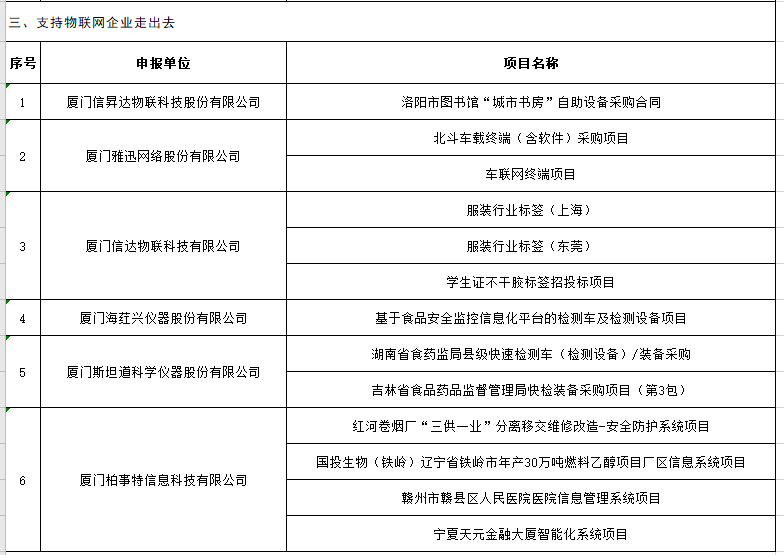 三、支持物联网企业走出去

| 序号 | 申报单位 | 项目名称 |
|---|---|---|
| 1 | 厦门信昇达物联科技股份有限公司 | 洛阳市图书馆“城市书房”自助设备采购合同 |
| 2 | 厦门雅迅网络股份有限公司 | 北斗车载终端（含软件）采购项目 |
| | | 车联网终端项目 |
| 3 | 厦门信达物联科技有限公司 | 服装行业标签（上海） |
| | | 服装行业标签（东莞） |
| | | 学生证不干胶标签招投标项目 |
| 4 | 厦门海荭兴仪器股份有限公司 | 基于食品安全监控信息化平台的检测车及检测设备项目 |
| 5 | 厦门斯坦道科学仪器股份有限公司 | 湖南省食药监局县级快速检测车（检测设备）/装备采购 |
| | | 吉林省食品药品监督管理局快检装备采购项目（第3包） |
| 6 | 厦门柏事特信息科技有限公司 | 红河卷烟厂“三供一业”分离移交维修改造-安全防护系统项目 |
| | | 国投生物（铁岭）辽宁省铁岭市年产30万吨燃料乙醇项目厂区信息系统项目 |
| | | 赣州市赣县区人民医院医院信息管理系统项目 |
| | | 宁夏天元金融大厦智能化系统项目 |